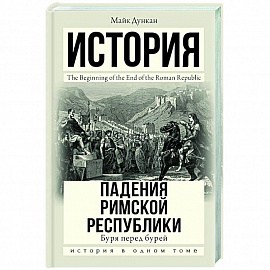 Майк Дункан

ИСТОРИЯ

The Beginning of the End of the Roman Republic

ПАДЕНИЯ РИМСКОЙ РЕСПУБЛИКИ

Буря перед бурей

ИСТОРИЯ В ОДНОМ ТОМЕ